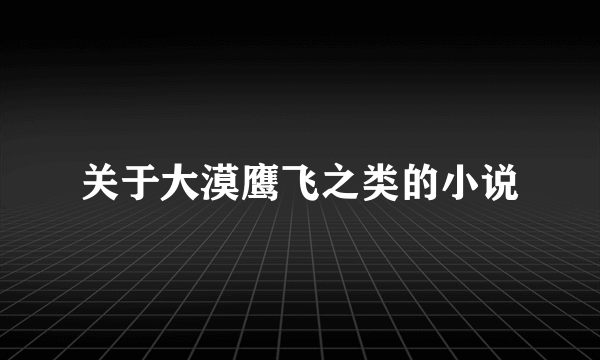 关于大漠鹰飞之类的小说